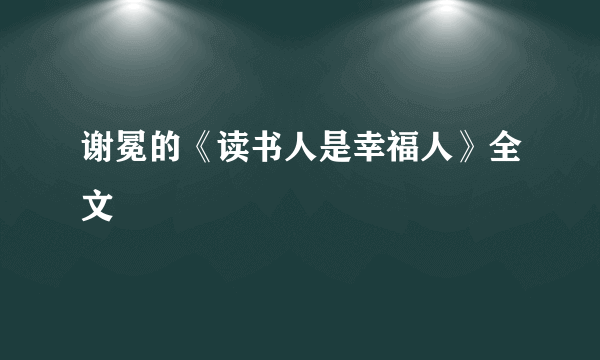 谢冕的《读书人是幸福人》全文